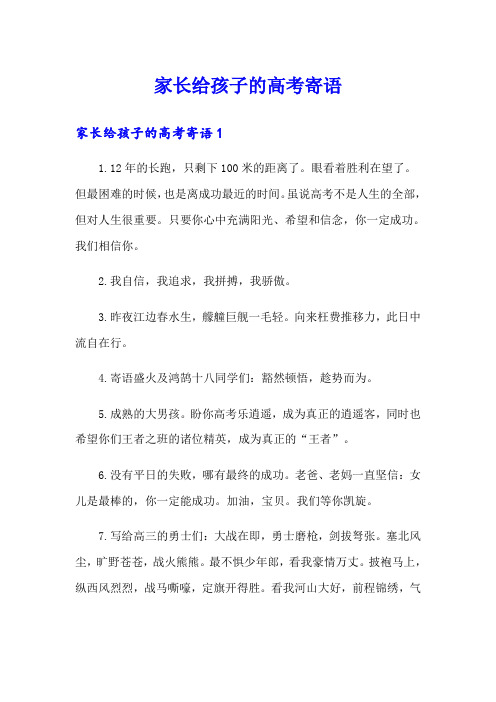 家长给孩子的高考寄语

家长给孩子的高考寄语1

1.12年的长跑，只剩下100米的距离了。眼看着胜利在望了。但最困难的时候，也是离成功最近的时间。虽说高考不是人生的全部，但对人生很重要。只要你心中充满阳光、希望和信念，你一定成功。我们相信你。

2.我自信，我追求，我拼搏，我骄傲。

3.昨夜江边春水生，艨艟巨舰一毛轻。向来枉费推移力，此日中流自在行。

4.寄语盛火及鸿鹄十八同学们：豁然顿悟，趁势而为。

5.成熟的大男孩。盼你高考乐逍遥，成为真正的逍遥客，同时也希望你们王者之班的诸位精英，成为真正的“王者”。

6.没有平日的失败，哪有最终的成功。老爸、老妈一直坚信：女儿是最棒的，你一定能成功。加油，宝贝。我们等你凯旋。

7.写给高三的勇士们：大战在即，勇士磨枪，剑拔弩张。塞北风尘，旷野苍苍，战火熊熊。最不惧少年郎，看我豪情万丈。披袍马上，纵西风烈烈，战马嘶嚎，定旗开得胜。看我河山大好，前程锦绣，气